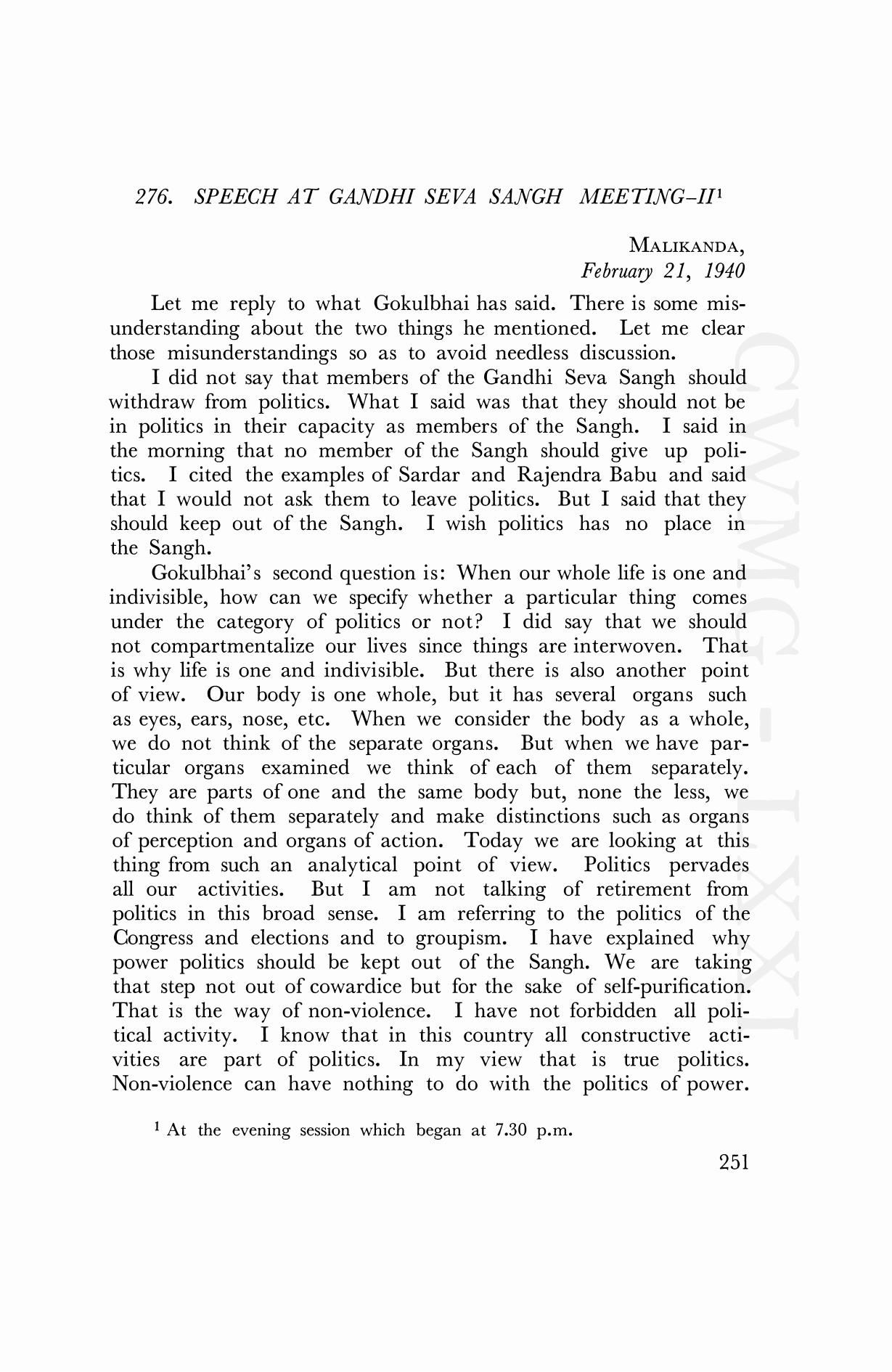 276. SPEECH AT GANDHI SEVA SANGH MEETING–II$^1$

MALIKANDA,
February 21, 1940

Let me reply to what Gokulbhai has said. There is some misunderstanding about the two things he mentioned. Let me clear those misunderstandings so as to avoid needless discussion.

I did not say that members of the Gandhi Seva Sangh should withdraw from politics. What I said was that they should not be in politics in their capacity as members of the Sangh. I said in the morning that no member of the Sangh should give up politics. I cited the examples of Sardar and Rajendra Babu and said that I would not ask them to leave politics. But I said that they should keep out of the Sangh. I wish politics has no place in the Sangh.

Gokulbhai's second question is: When our whole life is one and indivisible, how can we specify whether a particular thing comes under the category of politics or not? I did say that we should not compartmentalize our lives since things are interwoven. That is why life is one and indivisible. But there is also another point of view. Our body is one whole, but it has several organs such as eyes, ears, nose, etc. When we consider the body as a whole, we do not think of the separate organs. But when we have particular organs examined we think of each of them separately. They are parts of one and the same body but, none the less, we do think of them separately and make distinctions such as organs of perception and organs of action. Today we are looking at this thing from such an analytical point of view. Politics pervades all our activities. But I am not talking of retirement from politics in this broad sense. I am referring to the politics of the Congress and elections and to groupism. I have explained why power politics should be kept out of the Sangh. We are taking that step not out of cowardice but for the sake of self-purification. That is the way of non-violence. I have not forbidden all political activity. I know that in this country all constructive activities are part of politics. In my view that is true politics. Non-violence can have nothing to do with the politics of power.

$^1$ At the evening session which began at 7.30 p.m.

251

CWMG - LXXI